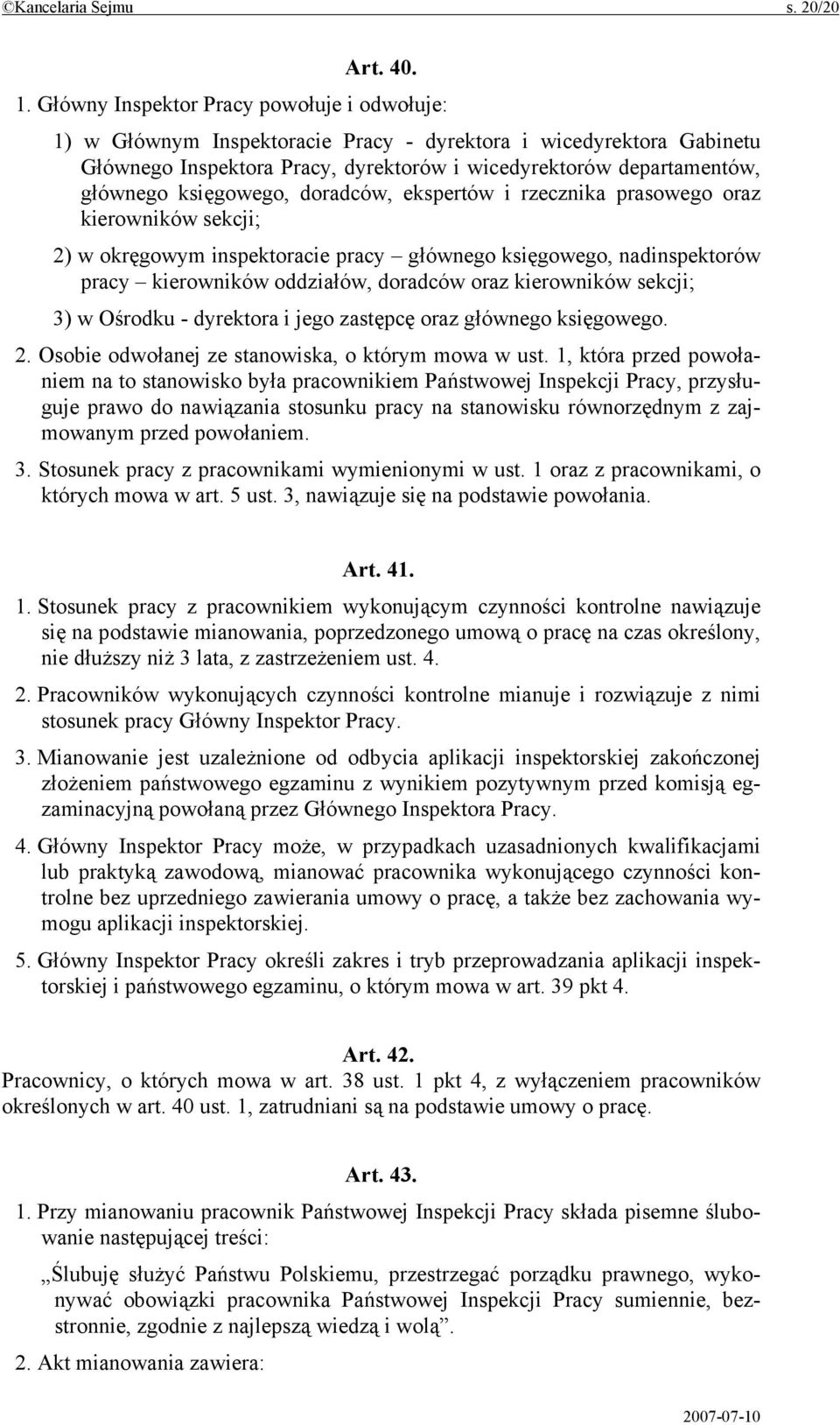 ©Kancelaria Sejmu s. 20/20

Art. 40.

1. Główny Inspektor Pracy powołuje i odwołuje:

1) w Głównym Inspektoracie Pracy - dyrektora i wicedyrektora Gabinetu Głównego Inspektora Pracy, dyrektorów i wicedyrektorów departamentów, głównego księgowego, doradców, ekspertów i rzecznika prasowego oraz kierowników sekcji;

2) w okręgowym inspektoracie pracy – głównego księgowego, nadinspektorów pracy – kierowników oddziałów, doradców oraz kierowników sekcji;

3) w Ośrodku - dyrektora i jego zastępcę oraz głównego księgowego.

2. Osobie odwołanej ze stanowiska, o którym mowa w ust. 1, która przed powołaniem na to stanowisko była pracownikiem Państwowej Inspekcji Pracy, przysługuje prawo do nawiązania stosunku pracy na stanowisku równorzędnym z zajmowanym przed powołaniem.

3. Stosunek pracy z pracownikami wymienionymi w ust. 1 oraz z pracownikami, o których mowa w art. 5 ust. 3, nawiązuje się na podstawie powołania.

Art. 41.

1. Stosunek pracy z pracownikiem wykonującym czynności kontrolne nawiązuje się na podstawie mianowania, poprzedzonego umową o pracę na czas określony, nie dłuższy niż 3 lata, z zastrzeżeniem ust. 4.

2. Pracowników wykonujących czynności kontrolne mianuje i rozwiązuje z nimi stosunek pracy Główny Inspektor Pracy.

3. Mianowanie jest uzależnione od odbycia aplikacji inspektorskiej zakończonej złożeniem państwowego egzaminu z wynikiem pozytywnym przed komisją egzaminacyjną powołaną przez Głównego Inspektora Pracy.

4. Główny Inspektor Pracy może, w przypadkach uzasadnionych kwalifikacjami lub praktyką zawodową, mianować pracownika wykonującego czynności kontrolne bez uprzedniego zawierania umowy o pracę, a także bez zachowania wymogu aplikacji inspektorskiej.

5. Główny Inspektor Pracy określi zakres i tryb przeprowadzania aplikacji inspektorskiej i państwowego egzaminu, o którym mowa w art. 39 pkt 4.

Art. 42.

Pracownicy, o których mowa w art. 38 ust. 1 pkt 4, z wyłączeniem pracowników określonych w art. 40 ust. 1, zatrudniani są na podstawie umowy o pracę.

Art. 43.

1. Przy mianowaniu pracownik Państwowej Inspekcji Pracy składa pisemne ślubowanie następującej treści:

„Ślubuję służyć Państwu Polskiemu, przestrzegać porządku prawnego, wykonywać obowiązki pracownika Państwowej Inspekcji Pracy sumiennie, bezstronnie, zgodnie z najlepszą wiedzą i wolą”.

2. Akt mianowania zawiera:

2007-07-10